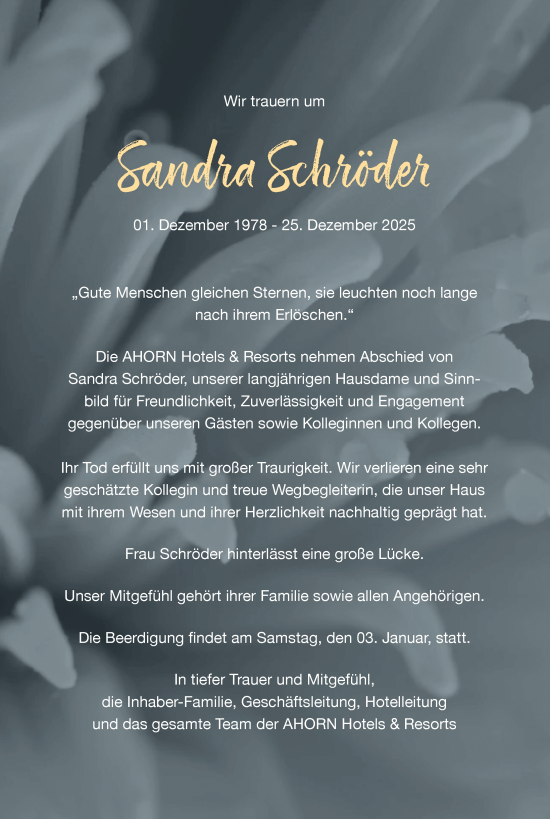 Wir trauern um

Sandra Schröder

01. Dezember 1978 - 25. Dezember 2025

„Gute Menschen gleichen Sternen, sie leuchten noch lange nach ihrem Erlöschen.“

Die AHORN Hotels & Resorts nehmen Abschied von Sandra Schröder, unserer langjährigen Hausdame und Sinnbild für Freundlichkeit, Zuverlässigkeit und Engagement gegenüber unseren Gästen sowie Kolleginnen und Kollegen.

Ihr Tod erfüllt uns mit großer Traurigkeit. Wir verlieren eine sehr geschätzte Kollegin und treue Wegbegleiterin, die unser Haus mit ihrem Wesen und ihrer Herzlichkeit nachhaltig geprägt hat.

Frau Schröder hinterlässt eine große Lücke.

Unser Mitgefühl gehört ihrer Familie sowie allen Angehörigen.

Die Beerdigung findet am Samstag, den 03. Januar, statt.

In tiefer Trauer und Mitgefühl,
die Inhaber-Familie, Geschäftsleitung, Hotelleitung
und das gesamte Team der AHORN Hotels & Resorts